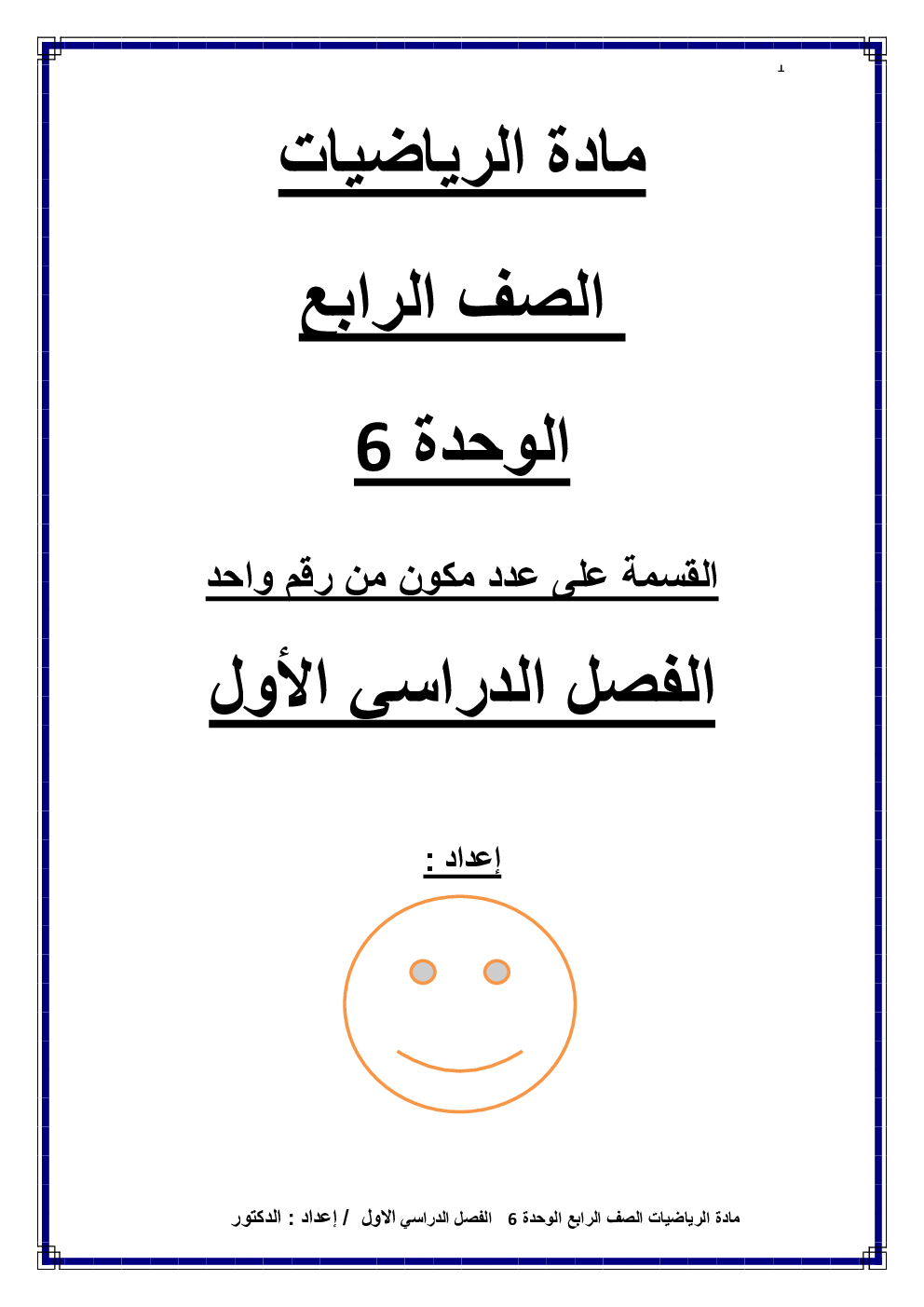 1

مادة الرياضيات

الصف الرابع

الوحدة 6

القسمة على عدد مكون من رقم واحد

الفصل الدراسى الأول

إعداد :

مادة الرياضيات الصف الرابع الوحدة 6 الفصل الدراسي الاول / إعداد : الدكتور